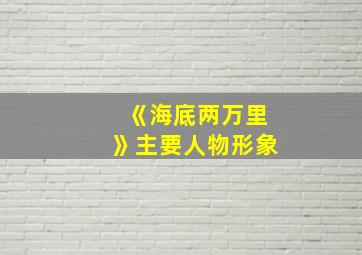 《海底两万里》主要人物形象